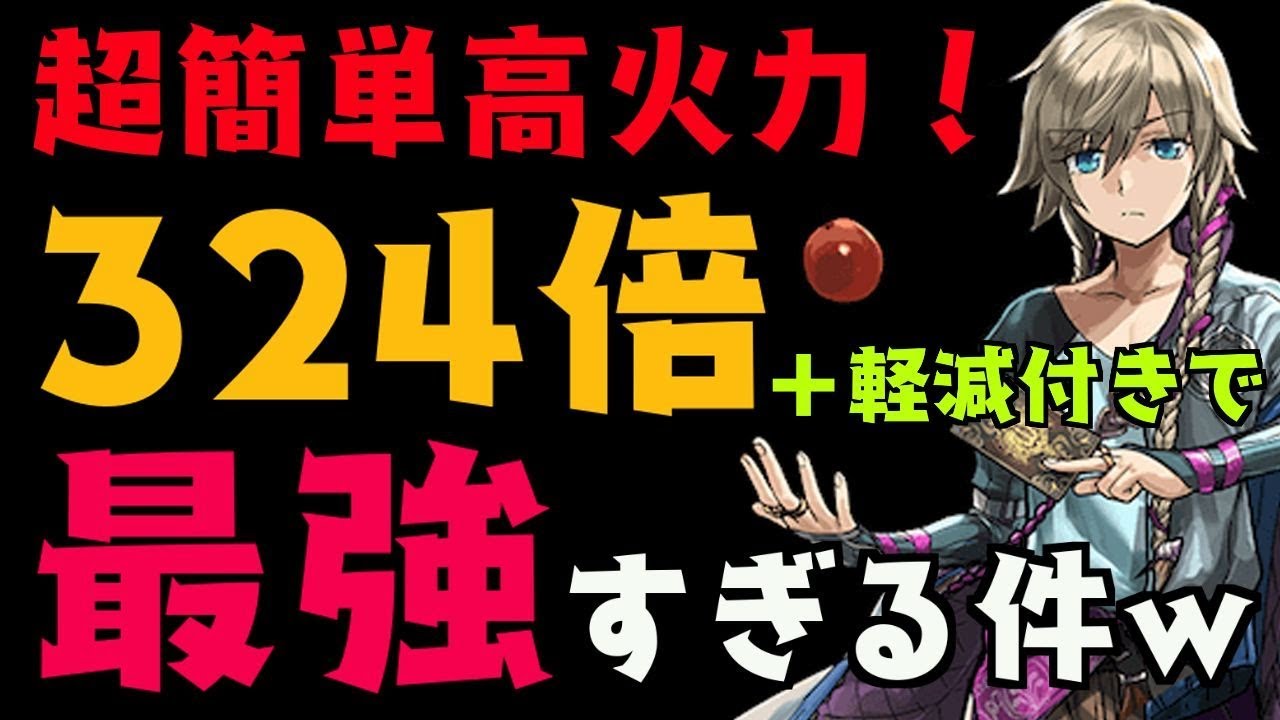 超簡単高火力！

324倍 ＋軽減付きで

最強すぎる件w